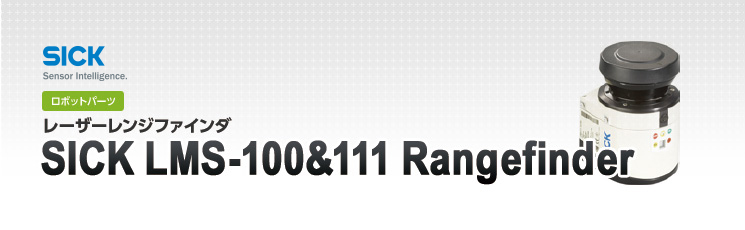 SICK
Sensor Intelligence.

ロボットパーツ

レーザーレンジファインダ

SICK LMS-100&111 Rangefinder

SICK